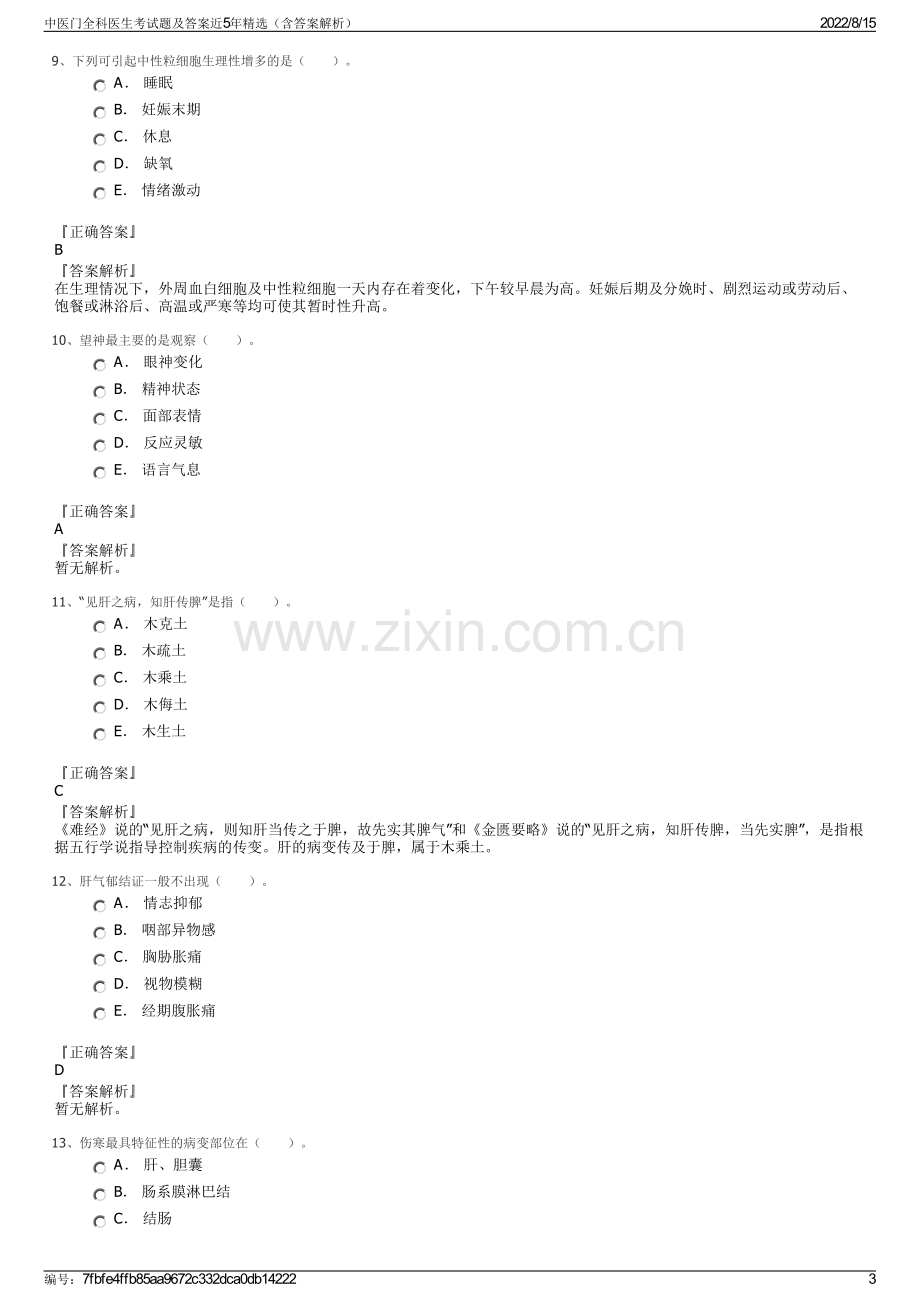 中医门全科医生考试题及答案近5年精选（含答案解析） 2022/8/15

9、下列可引起中性粒细胞生理性增多的是（ ）。

A． 睡眠

B． 妊娠末期

C． 休息

D． 缺氧

E． 情绪激动

『正确答案』

B

『答案解析』

在生理情况下，外周血白细胞及中性粒细胞一天内存在着变化，下午较早晨为高。妊娠后期及分娩时、剧烈运动或劳动后、饱餐或淋浴后、高温或严寒等均可使其暂时性升高。

10、望神最主要的是观察（ ）。

A． 眼神变化

B． 精神状态

C． 面部表情

D． 反应灵敏

E． 语言气息

『正确答案』

A

『答案解析』

暂无解析。

11、“见肝之病，知肝传脾”是指（ ）。

A． 木克土

B． 木疏土

C． 木乘土

D． 木侮土

E． 木生土

『正确答案』

C

『答案解析』

《难经》说的“见肝之病，则知肝当传之于脾，故先实其脾气”和《金匮要略》说的“见肝之病，知肝传脾，当先实脾”，是指根据五行学说指导控制疾病的传变。肝的病变传及于脾，属于木乘土。

12、肝气郁结证一般不出现（ ）。

A． 情志抑郁

B． 咽部异物感

C． 胸胁胀痛

D． 视物模糊

E． 经期腹胀痛

『正确答案』

D

『答案解析』

暂无解析。

13、伤寒最具特征性的病变部位在（ ）。

A． 肝、胆囊

B． 肠系膜淋巴结

C． 结肠

编号：7fbfe4ffb85aa9672c332dca0db14222 3

www.zixin.com.cn